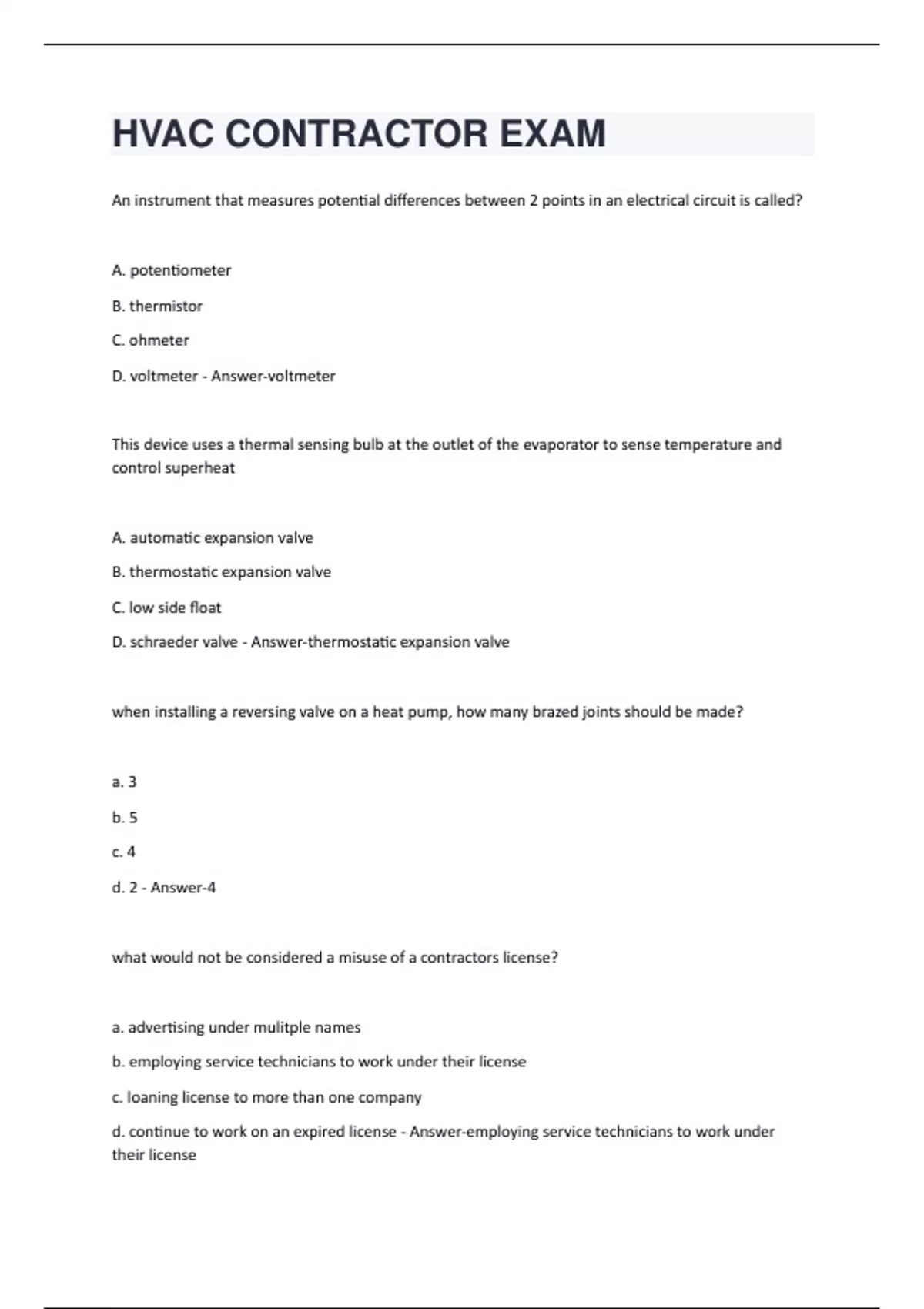 HVAC CONTRACTOR EXAM

An instrument that measures potential differences between 2 points in an electrical circuit is called?

A. potentiometer

B. thermistor

C. ohmeter

D. voltmeter - Answer-voltmeter

This device uses a thermal sensing bulb at the outlet of the evaporator to sense temperature and control superheat

A. automatic expansion valve

B. thermostatic expansion valve

C. low side float

D. schraeder valve - Answer-thermostatic expansion valve

when installing a reversing valve on a heat pump, how many brazed joints should be made?

a. 3

b. 5

c. 4

d. 2 - Answer-4

what would not be considered a misuse of a contractors license?

a. advertising under mulitple names

b. employing service technicians to work under their license

c. loaning license to more than one company

d. continue to work on an expired license - Answer-employing service technicians to work under their license